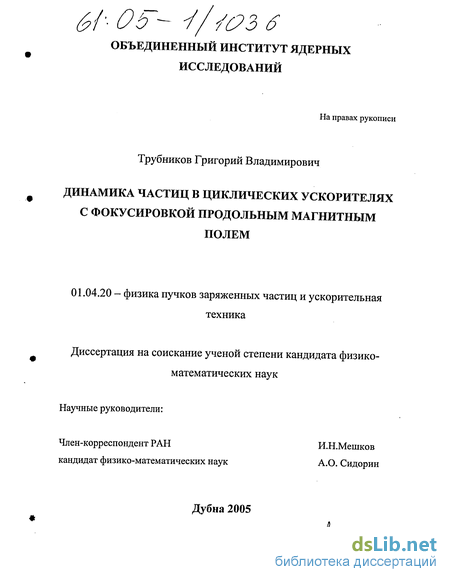 61:05-1/1036

ОБЪЕДИНЕННЫЙ ИНСТИТУТ ЯДЕРНЫХ ИССЛЕДОВАНИЙ

На правах рукописи

Трубников Григорий Владимирович

ДИНАМИКА ЧАСТИЦ В ЦИКЛИЧЕСКИХ УСКОРИТЕЛЯХ С ФОКУСИРОВКОЙ ПРОДОЛЬНЫМ МАГНИТНЫМ ПОЛЕМ

01.04.20 – физика пучков заряженных частиц и ускорительная техника

Диссертация на соискание ученой степени кандидата физико-математических наук

Научные руководители:

Член-корреспондент РАН
кандидат физико-математических наук

И.Н.Мешков
А.О. Сидорин

Дубна 2005

dsLib.net
библиотека диссертаций